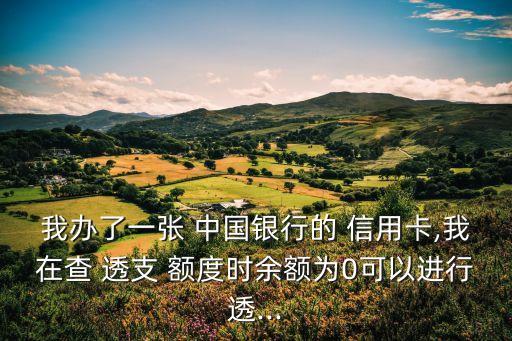 我办了一张 中国银行的 信用卡,我在查 透支 额度时余额为0可以进行透...